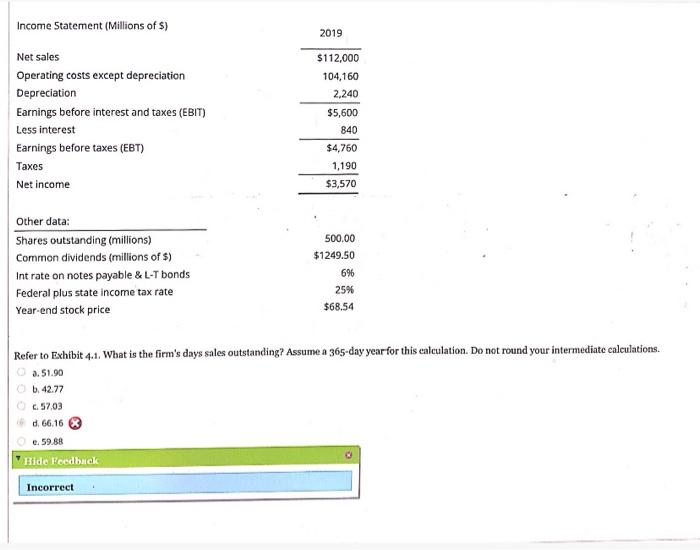 | Income Statement (Millions of $) | 2019 |
|---|---|
| Net sales | $112,000 |
| Operating costs except depreciation | 104,160 |
| Depreciation | 2,240 |
| Earnings before interest and taxes (EBIT) | $5,600 |
| Less interest | 840 |
| Earnings before taxes (EBT) | $4,760 |
| Taxes | 1,190 |
| Net income | $3,570 |

| Other data: | |
|---|---|
| Shares outstanding (millions) | 500.00 |
| Common dividends (millions of $) | $1249.50 |
| Int rate on notes payable & L-T bonds | 6% |
| Federal plus state income tax rate | 25% |
| Year-end stock price | $68.54 |

Refer to Exhibit 4.1. What is the firm's days sales outstanding? Assume a 365-day year for this calculation. Do not round your intermediate calculations.

a. 51.90
b. 42.77
c. 57.03
d. 66.16
e. 59.88

Hide Feedback

Incorrect